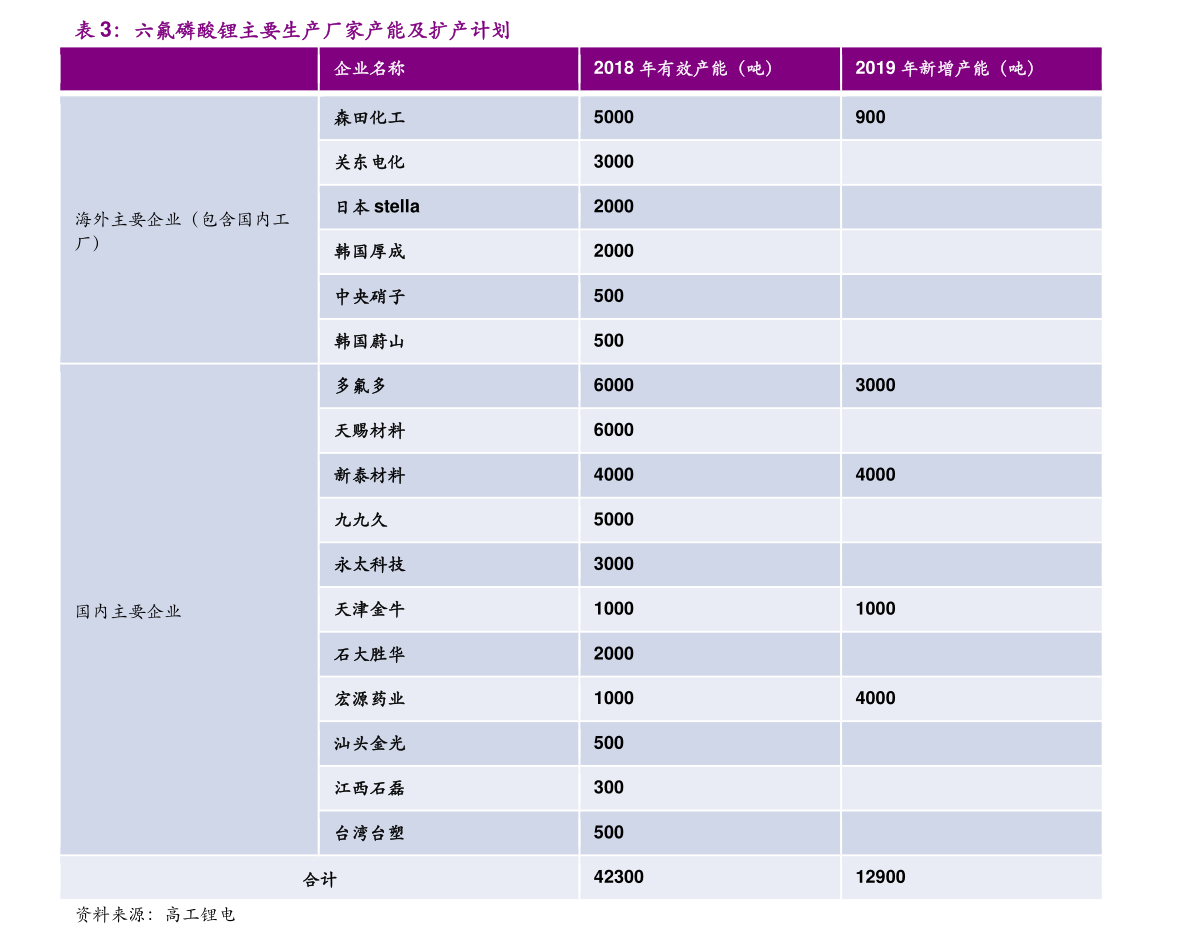 表 3：六氟磷酸锂主要生产厂家产能及扩产计划

|  | 企业名称 | 2018 年有效产能（吨） | 2019 年新增产能（吨） |
|---|---|---|---|
| 海外主要企业（包含国内工厂） | 森田化工 | 5000 | 900 |
|  | 关东电化 | 3000 |  |
|  | 日本 stella | 2000 |  |
|  | 韩国厚成 | 2000 |  |
|  | 中央硝子 | 500 |  |
|  | 韩国蔚山 | 500 |  |
| 国内主要企业 | 多氟多 | 6000 | 3000 |
|  | 天赐材料 | 6000 |  |
|  | 新泰材料 | 4000 | 4000 |
|  | 九九久 | 5000 |  |
|  | 永太科技 | 3000 |  |
|  | 天津金牛 | 1000 | 1000 |
|  | 石大胜华 | 2000 |  |
|  | 宏源药业 | 1000 | 4000 |
|  | 汕头金光 | 500 |  |
|  | 江西石磊 | 300 |  |
|  | 台湾台塑 | 500 |  |
| 合计 |  | 42300 | 12900 |

资料来源：高工锂电